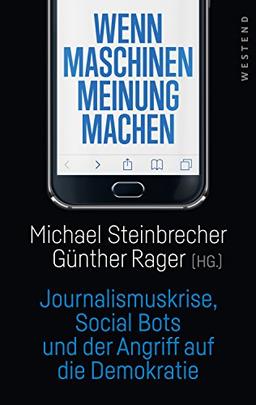 WENN MASCHINEN MEINUNG MACHEN

WESTEND

Michael Steinbrecher
Günther Rager (HG.)

Journalismuskrise, Social Bots und der Angriff auf die Demokratie